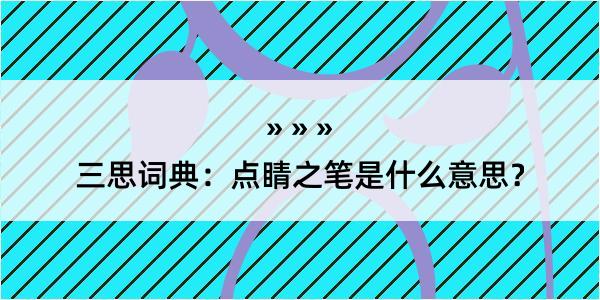 » » »

三思词典：点睛之笔是什么意思？